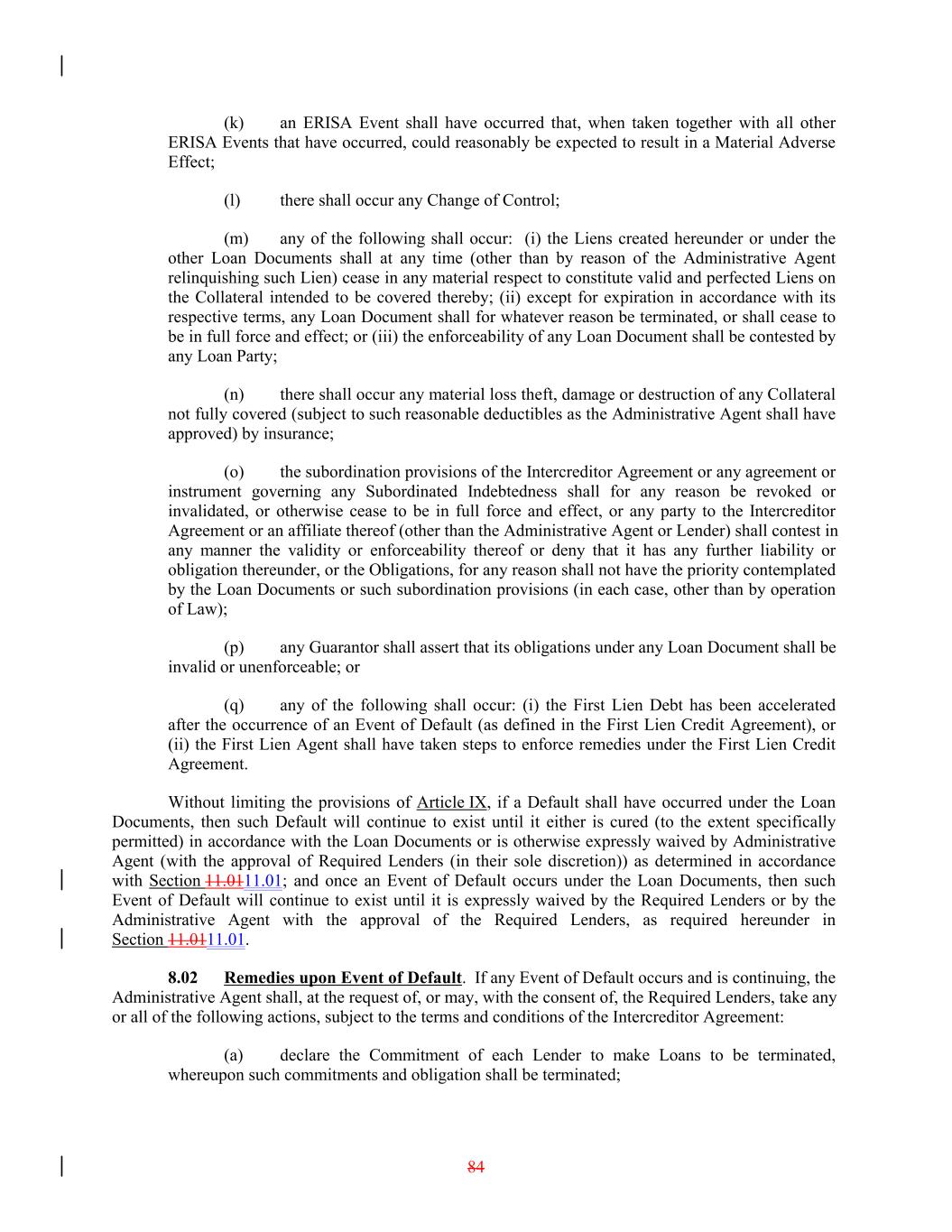 (k) an ERISA Event shall have occurred that, when taken together with all other ERISA Events that have occurred, could reasonably be expected to result in a Material Adverse Effect;

(l) there shall occur any Change of Control;

(m) any of the following shall occur: (i) the Liens created hereunder or under the other Loan Documents shall at any time (other than by reason of the Administrative Agent relinquishing such Lien) cease in any material respect to constitute valid and perfected Liens on the Collateral intended to be covered thereby; (ii) except for expiration in accordance with its respective terms, any Loan Document shall for whatever reason be terminated, or shall cease to be in full force and effect; or (iii) the enforceability of any Loan Document shall be contested by any Loan Party;

(n) there shall occur any material loss theft, damage or destruction of any Collateral not fully covered (subject to such reasonable deductibles as the Administrative Agent shall have approved) by insurance;

(o) the subordination provisions of the Intercreditor Agreement or any agreement or instrument governing any Subordinated Indebtedness shall for any reason be revoked or invalidated, or otherwise cease to be in full force and effect, or any party to the Intercreditor Agreement or an affiliate thereof (other than the Administrative Agent or Lender) shall contest in any manner the validity or enforceability thereof or deny that it has any further liability or obligation thereunder, or the Obligations, for any reason shall not have the priority contemplated by the Loan Documents or such subordination provisions (in each case, other than by operation of Law);

(p) any Guarantor shall assert that its obligations under any Loan Document shall be invalid or unenforceable; or

(q) any of the following shall occur: (i) the First Lien Debt has been accelerated after the occurrence of an Event of Default (as defined in the First Lien Credit Agreement), or (ii) the First Lien Agent shall have taken steps to enforce remedies under the First Lien Credit Agreement.

Without limiting the provisions of Article IX, if a Default shall have occurred under the Loan Documents, then such Default will continue to exist until it either is cured (to the extent specifically permitted) in accordance with the Loan Documents or is otherwise expressly waived by Administrative Agent (with the approval of Required Lenders (in their sole discretion)) as determined in accordance with Section 11.0111.01; and once an Event of Default occurs under the Loan Documents, then such Event of Default will continue to exist until it is expressly waived by the Required Lenders or by the Administrative Agent with the approval of the Required Lenders, as required hereunder in Section 11.0111.01.

8.02 Remedies upon Event of Default. If any Event of Default occurs and is continuing, the Administrative Agent shall, at the request of, or may, with the consent of, the Required Lenders, take any or all of the following actions, subject to the terms and conditions of the Intercreditor Agreement:

(a) declare the Commitment of each Lender to make Loans to be terminated, whereupon such commitments and obligation shall be terminated;

84